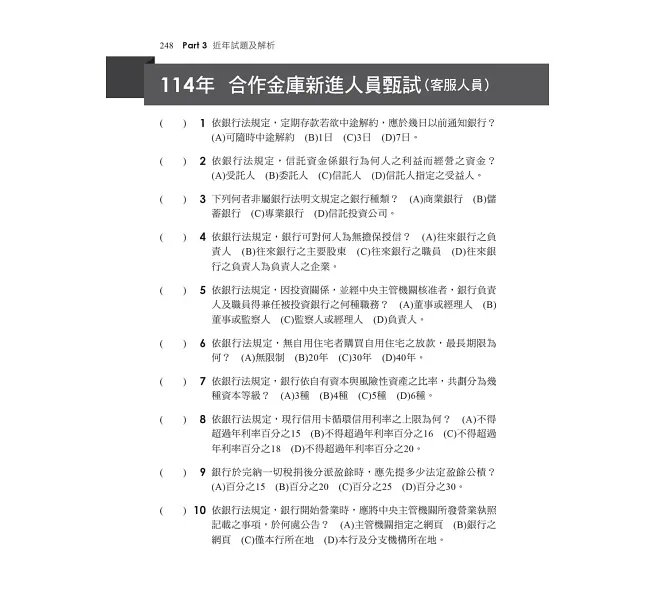 248 Part 3 近年試題及解析

114年 合作金庫新進人員甄試(客服人員)

( ) 1 依銀行法規定，定期存款若欲中途解約，應於幾日以前通知銀行？ (A)可隨時中途解約 (B)1日 (C)3日 (D)7日。

( ) 2 依銀行法規定，信託資金係銀行為何人之利益而經營之資金？ (A)受託人 (B)委託人 (C)信託人 (D)信託人指定之受益人。

( ) 3 下列何者非屬銀行法明文規定之銀行種類？ (A)商業銀行 (B)儲蓄銀行 (C)專業銀行 (D)信託投資公司。

( ) 4 依銀行法規定，銀行可對何人為無擔保授信？ (A)往來銀行之負責人 (B)往來銀行之主要股東 (C)往來銀行之職員 (D)往來銀行之負責人為負責人之企業。

( ) 5 依銀行法規定，因投資關係，並經中央主管機關核准者，銀行負責人及職員得兼任被投資銀行之何種職務？ (A)董事或經理人 (B)董事或監察人 (C)監察人或經理人 (D)負責人。

( ) 6 依銀行法規定，無自用住宅者購買自用住宅之放款，最長期限為何？ (A)無限制 (B)20年 (C)30年 (D)40年。

( ) 7 依銀行法規定，銀行依自有資本與風險性資產之比率，共劃分為幾種資本等級？ (A)3種 (B)4種 (C)5種 (D)6種。

( ) 8 依銀行法規定，現行信用卡循環信用利率之上限為何？ (A)不得超過年利率百分之15 (B)不得超過年利率百分之16 (C)不得超過年利率百分之18 (D)不得超過年利率百分之20。

( ) 9 銀行於完納一切稅捐後分派盈餘時，應先提多少法定盈餘公積？ (A)百分之15 (B)百分之20 (C)百分之25 (D)百分之30。

( ) 10 依銀行法規定，銀行開始營業時，應將中央主管機關所發營業執照記載之事項，於何處公告？ (A)主管機關指定之網頁 (B)銀行之網頁 (C)僅本行所在地 (D)本行及分支機構所在地。